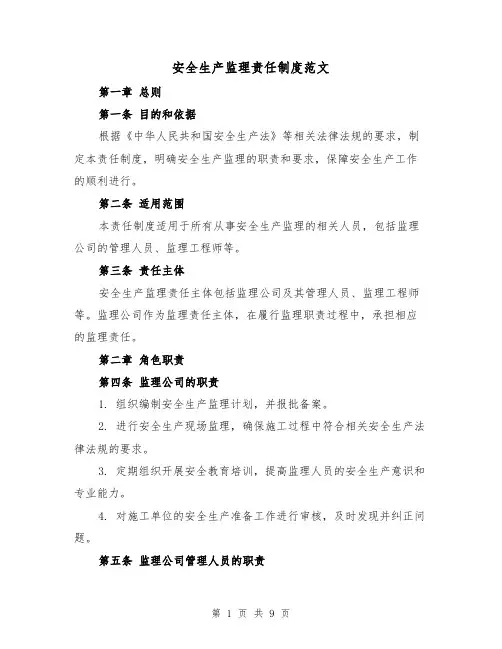 安全生产监理责任制度范文

第一章 总则

第一条 目的和依据

根据《中华人民共和国安全生产法》等相关法律法规的要求，制定本责任制度，明确安全生产监理的职责和要求，保障安全生产工作的顺利进行。

第二条 适用范围

本责任制度适用于所有从事安全生产监理的相关人员，包括监理公司的管理人员、监理工程师等。

第三条 责任主体

安全生产监理责任主体包括监理公司及其管理人员、监理工程师等。监理公司作为监理责任主体，在履行监理职责过程中，承担相应的监理责任。

第二章 角色职责

第四条 监理公司的职责

1. 组织编制安全生产监理计划，并报批备案。

2. 进行安全生产现场监理，确保施工过程中符合相关安全生产法律法规的要求。

3. 定期组织开展安全教育培训，提高监理人员的安全生产意识和专业能力。

4. 对施工单位的安全生产准备工作进行审核，及时发现并纠正问题。

第五条 监理公司管理人员的职责

第 1 页 共 9 页